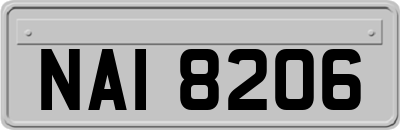 NAI 8206